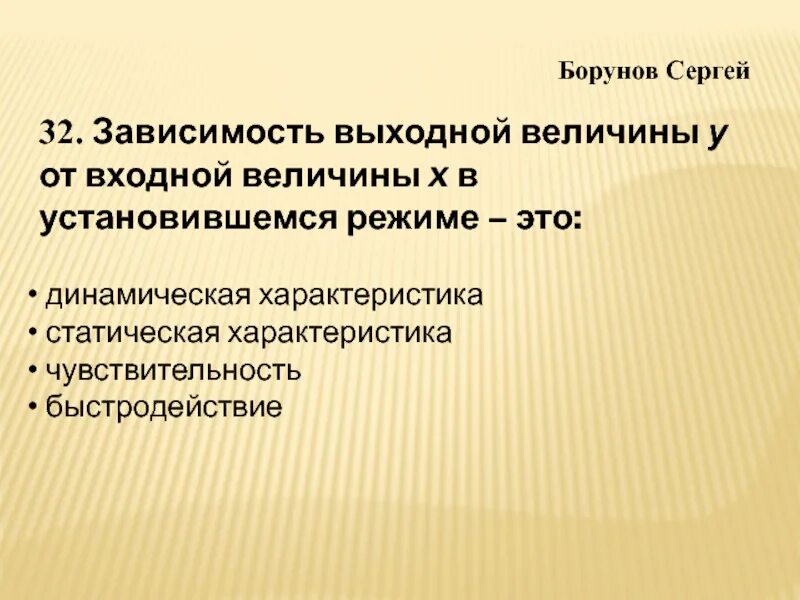 Борунов Сергей

32. Зависимость выходной величины y от входной величины x в установившемся режиме – это:

• динамическая характеристика
• статическая характеристика
• чувствительность
• быстродействие